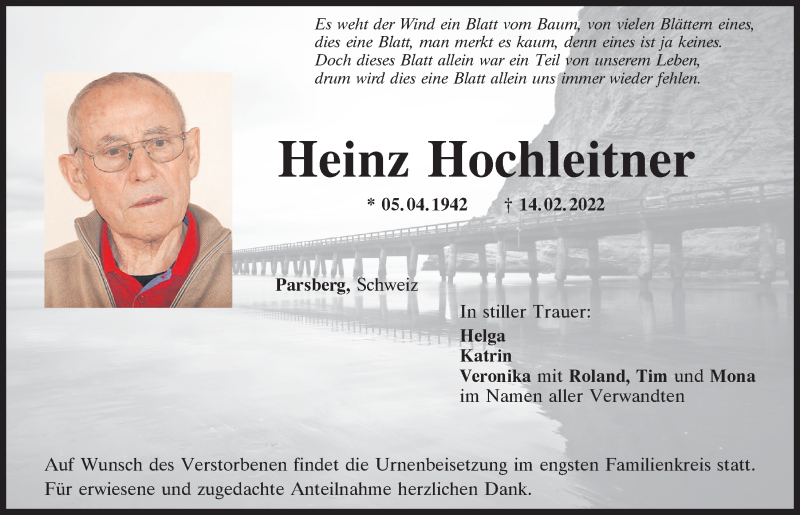 Es weht der Wind ein Blatt vom Baum, von vielen Blättern eines, dies eine Blatt, man merkt es kaum, denn eines ist ja keines. Doch dieses Blatt allein war ein Teil von unserem Leben, drum wird dies eine Blatt allein uns immer wieder fehlen.

Heinz Hochleitner

* 05.04.1942 † 14.02.2022

Parsberg, Schweiz

In stiller Trauer:
Helga
Katrin
Veronika mit Roland, Tim und Mona
im Namen aller Verwandten

Auf Wunsch des Verstorbenen findet die Urnenbeisetzung im engsten Familienkreis statt. Für erwiesene und zugedachte Anteilnahme herzlichen Dank.